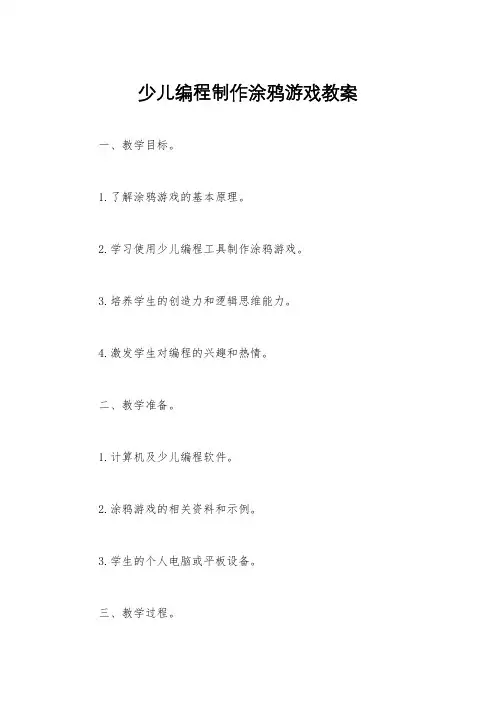 少儿编程制作涂鸦游戏教案

一、教学目标。

1. 了解涂鸦游戏的基本原理。

2. 学习使用少儿编程工具制作涂鸦游戏。

3. 培养学生的创造力和逻辑思维能力。

4. 激发学生对编程的兴趣和热情。

二、教学准备。

1. 计算机及少儿编程软件。

2. 涂鸦游戏的相关资料和示例。

3. 学生的个人电脑或平板设备。

三、教学过程。